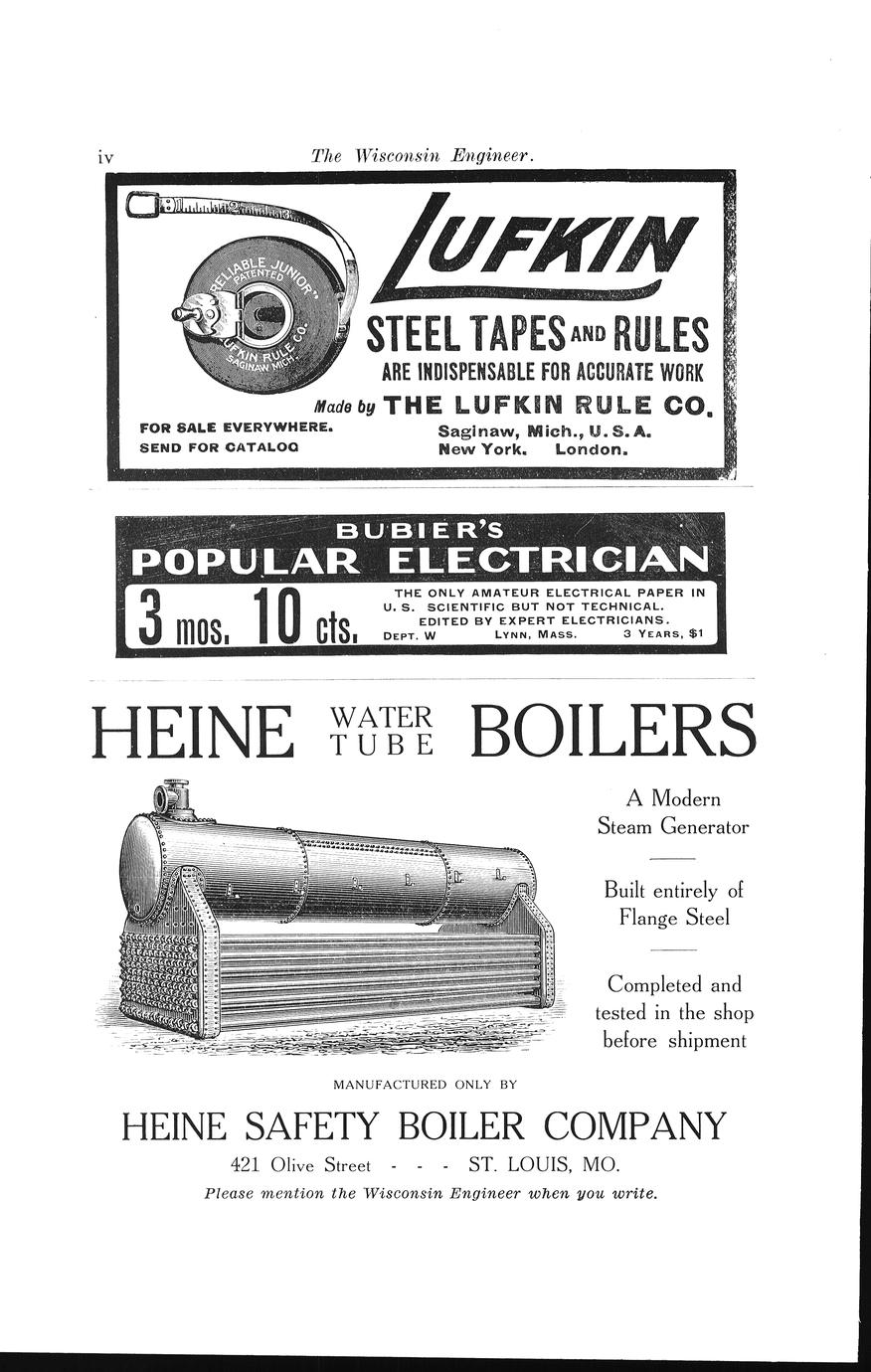 iv The Wisconsin Engineer.

RELIABLE JUNIOR PATENTED LUFKIN RULE CO. SAGINAW MICH.

LUFKIN

STEEL TAPES AND RULES

ARE INDISPENSABLE FOR ACCURATE WORK

Made by THE LUFKIN RULE CO.

FOR SALE EVERYWHERE.
SEND FOR CATALOG

Saginaw, Mich., U. S. A.
New York. London.

BUBIER'S
POPULAR ELECTRICIAN

3 mos. 10 cts.

THE ONLY AMATEUR ELECTRICAL PAPER IN U. S. SCIENTIFIC BUT NOT TECHNICAL. EDITED BY EXPERT ELECTRICIANS.
DEPT. W LYNN, MASS. 3 YEARS, $1

HEINE WATER TUBE BOILERS

A Modern Steam Generator

Built entirely of Flange Steel

Completed and tested in the shop before shipment

MANUFACTURED ONLY BY

HEINE SAFETY BOILER COMPANY

421 Olive Street - - - ST. LOUIS, MO.

Please mention the Wisconsin Engineer when you write.